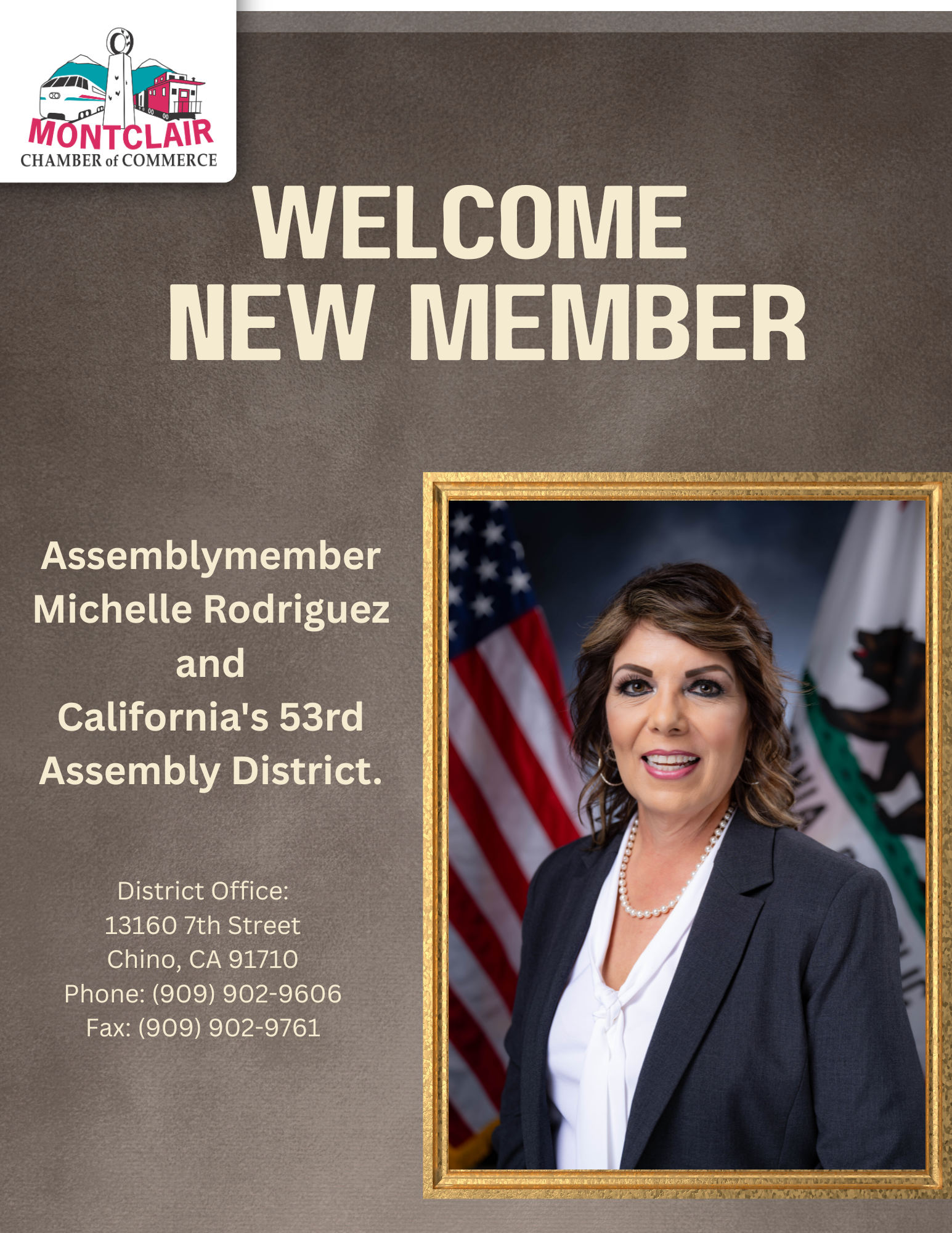 MONTCLAIR
CHAMBER of COMMERCE

WELCOME
NEW MEMBER

Assemblymember Michelle Rodriguez and California's 53rd Assembly District.

District Office:
13160 7th Street
Chino, CA 91710
Phone: (909) 902-9606
Fax: (909) 902-9761